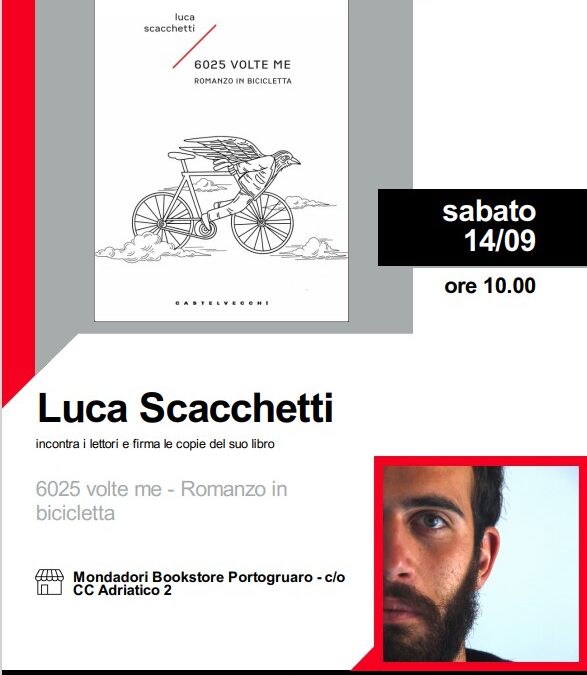 luca
scacchetti

6025 VOLTE ME
ROMANZO IN BICICLETTA

CASTELVECCHI

sabato
14/09

ore 10.00

Luca Scacchetti

incontra i lettori e firma le copie del suo libro

6025 volte me - Romanzo in bicicletta

Mondadori Bookstore Portogruaro - c/o CC Adriatico 2